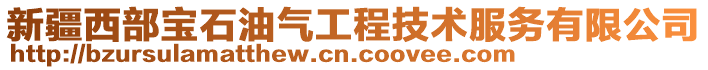 新疆西部宝石油气工程技术服务有限公司
http://bzursulamatthew.cn.coovee.com